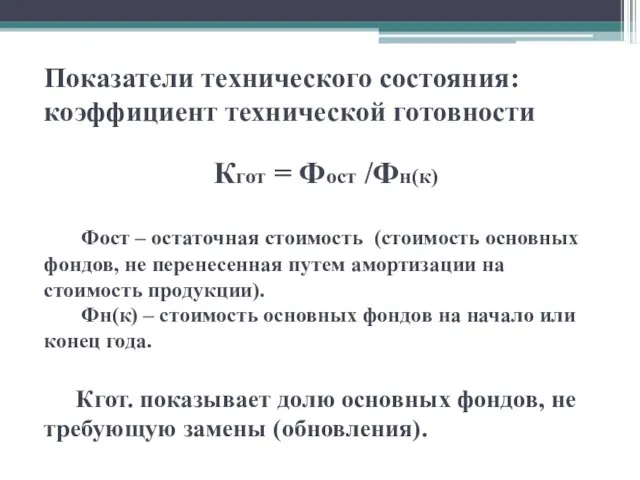 Показатели технического состояния: коэффициент технической готовности

$К_{гот} = Ф_{ост} / Ф_{н(к)}$

Фост – остаточная стоимость (стоимость основных фондов, не перенесенная путем амортизации на стоимость продукции).

Фн(к) – стоимость основных фондов на начало или конец года.

Кгот. показывает долю основных фондов, не требующую замены (обновления).